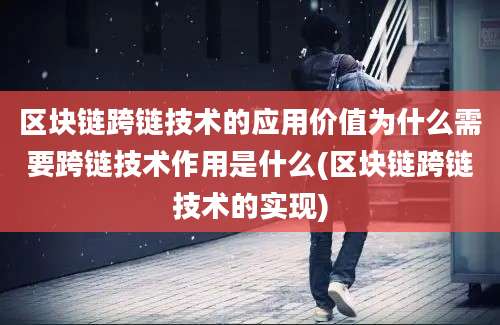 区块链跨链技术的应用价值为什么需要跨链技术作用是什么(区块链跨链技术的实现)